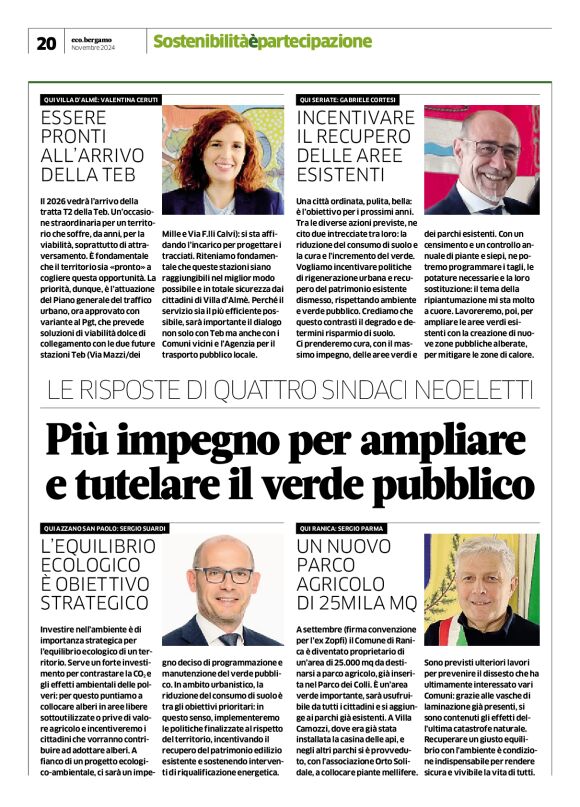 20 eco.bergamo Novembre 2024 Sostenibilitàèpartecipazione

QUI VILLA D'ALMÈ: VALENTINA CERUTI

ESSERE PRONTI ALL'ARRIVO DELLA TEB

Il 2026 vedrà l'arrivo della tratta T2 della Teb. Un'occasione straordinaria per un territorio che soffre, da anni, per la viabilità, soprattutto di attraversamento. È fondamentale che il territorio sia «pronto» a cogliere questa opportunità. La priorità, dunque, è l'attuazione del Piano generale del traffico urbano, ora approvato con variante al Pgt, che prevede soluzioni di viabilità dolce di collegamento con le due future stazioni Teb (Via Mazzi/dei Mille e Via F.lli Calvi): si sta affidando l'incarico per progettare i tracciati. Riteniamo fondamentale che queste stazioni siano raggiungibili nel miglior modo possibile e in totale sicurezza dai cittadini di Villa d'Almè. Perché il servizio sia il più efficiente possibile, sarà importante il dialogo non solo con Teb ma anche con i Comuni vicini e l'Agenzia per il trasporto pubblico locale.

QUI SERIATE: GABRIELE CORTESI

INCENTIVARE IL RECUPERO DELLE AREE ESISTENTI

Una città ordinata, pulita, bella: è l'obiettivo per i prossimi anni. Tra le diverse azioni previste, ne cito due intrecciate tra loro: la riduzione del consumo di suolo e la cura e l'incremento del verde. Vogliamo incentivare politiche di rigenerazione urbana e recupero del patrimonio esistente dismesso, rispettando ambiente e verde pubblico. Crediamo che questo contrasti il degrado e determini risparmio di suolo. Ci prenderemo cura, con il massimo impegno, delle aree verdi e dei parchi esistenti. Con un censimento e un controllo annuale di piante e siepi, ne potremo programmare i tagli, le potature necessarie e la loro sostituzione: il tema della ripiantumazione mi sta molto a cuore. Lavoreremo, poi, per ampliare le aree verdi esistenti con la creazione di nuove zone pubbliche alberate, per mitigare le zone di calore.

LE RISPOSTE DI QUATTRO SINDACI NEOELETTI

Più impegno per ampliare e tutelare il verde pubblico

QUI AZZANO SAN PAOLO: SERGIO SUARDI

L'EQUILIBRIO ECOLOGICO È OBIETTIVO STRATEGICO

Investire nell'ambiente è di importanza strategica per l'equilibrio ecologico di un territorio. Serve un forte investimento per contrastare la $CO_2$ e gli effetti ambientali delle polveri: per questo puntiamo a collocare alberi in aree libere sottoutilizzate o prive di valore agricolo e incentiveremo i cittadini che vorranno contribuire ad adottare alberi. A fianco di un progetto ecologico-ambientale, ci sarà un impegno deciso di programmazione e manutenzione del verde pubblico. In ambito urbanistico, la riduzione del consumo di suolo è tra gli obiettivi prioritari: in questo senso, implementeremo le politiche finalizzate al rispetto del territorio, incentivando il recupero del patrimonio edilizio esistente e sostenendo interventi di riqualificazione energetica.

QUI RANICA: SERGIO PARMA

UN NUOVO PARCO AGRICOLO DI 25MILA MQ

A settembre (firma convenzione per l'ex Zopfi) il Comune di Ranica è diventato proprietario di un'area di 25.000 mq da destinarsi a parco agricolo, già inserita nel Parco dei Colli. È un'area verde importante, sarà usufruibile da tutti i cittadini e si aggiunge ai parchi già esistenti. A Villa Camozzi, dove era già stata installata la casina delle api, e negli altri parchi si è provveduto, con l'associazione Orto Solidale, a collocare piante mellifere. Sono previsti ulteriori lavori per prevenire il dissesto che ha ultimamente interessato vari Comuni: grazie alle vasche di laminazione già presenti, si sono contenuti gli effetti dell'ultima catastrofe naturale. Recuperare un giusto equilibrio con l'ambiente è condizione indispensabile per rendere sicura e vivibile la vita di tutti.